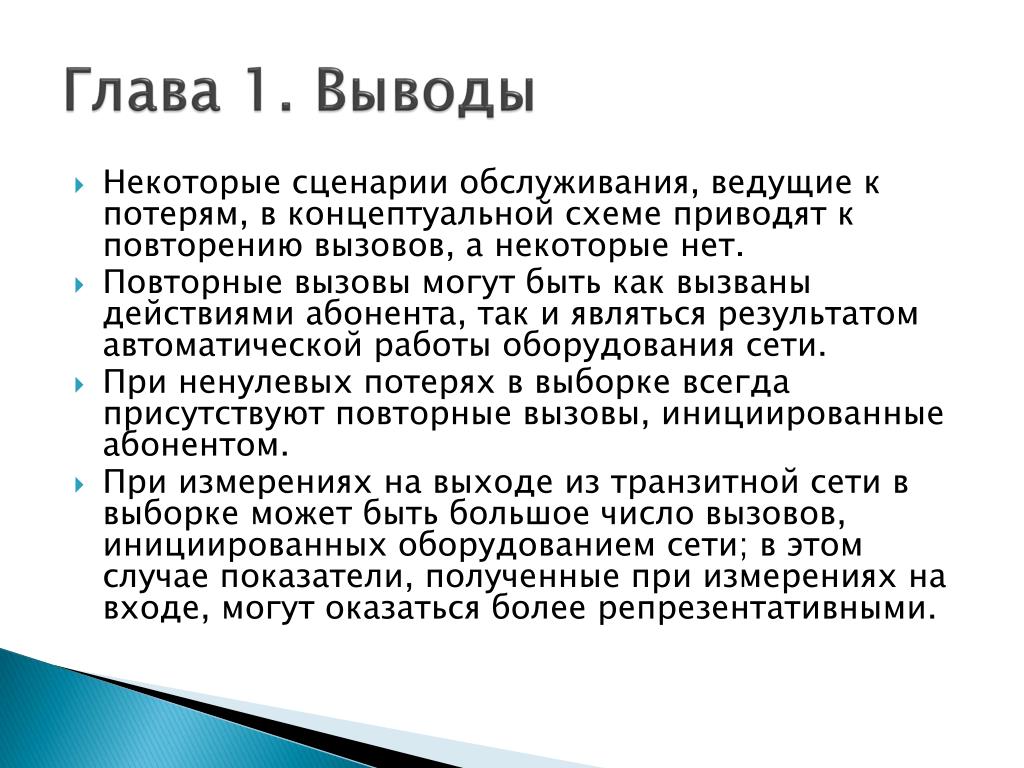 Глава 1. Выводы

Некоторые сценарии обслуживания, ведущие к потерям, в концептуальной схеме приводят к повторению вызовов, а некоторые нет.

Повторные вызовы могут быть как вызваны действиями абонента, так и являться результатом автоматической работы оборудования сети.

При ненулевых потерях в выборке всегда присутствуют повторные вызовы, инициированные абонентом.

При измерениях на выходе из транзитной сети в выборке может быть большое число вызовов, инициированных оборудованием сети; в этом случае показатели, полученные при измерениях на входе, могут оказаться более репрезентативными.